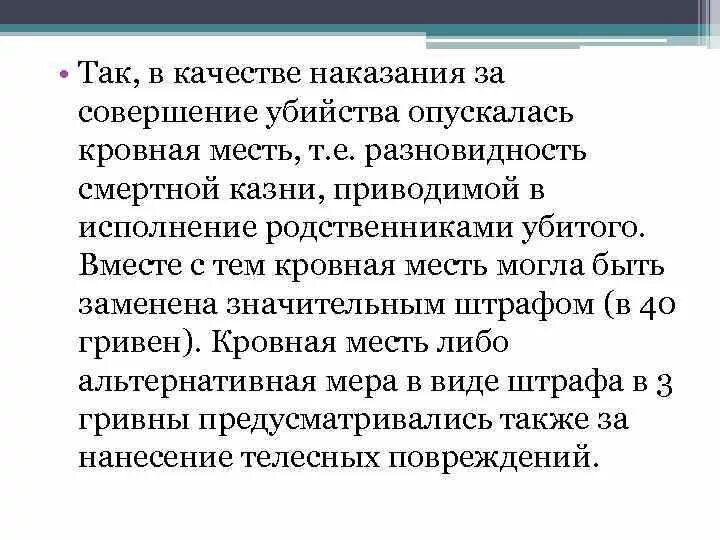 • Так, в качестве наказания за совершение убийства опускалась кровная месть, т.е. разновидность смертной казни, приводимой в исполнение родственниками убитого. Вместе с тем кровная месть могла быть заменена значительным штрафом (в 40 гривен). Кровная месть либо альтернативная мера в виде штрафа в 3 гривны предусматривались также за нанесение телесных повреждений.